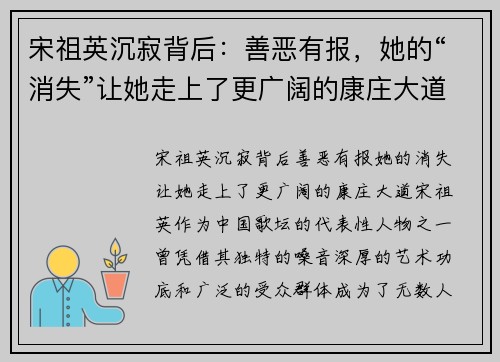 宋祖英沉寂背后：善恶有报，她的“消失”让她走上了更广阔的康庄大道

宋祖英沉寂背后善恶有报她的消失让她走上了更广阔的康庄大道宋祖英作为中国歌坛的代表性人物之一曾凭借其独特的嗓音深厚的艺术功底和广泛的受众群体成为了无数人